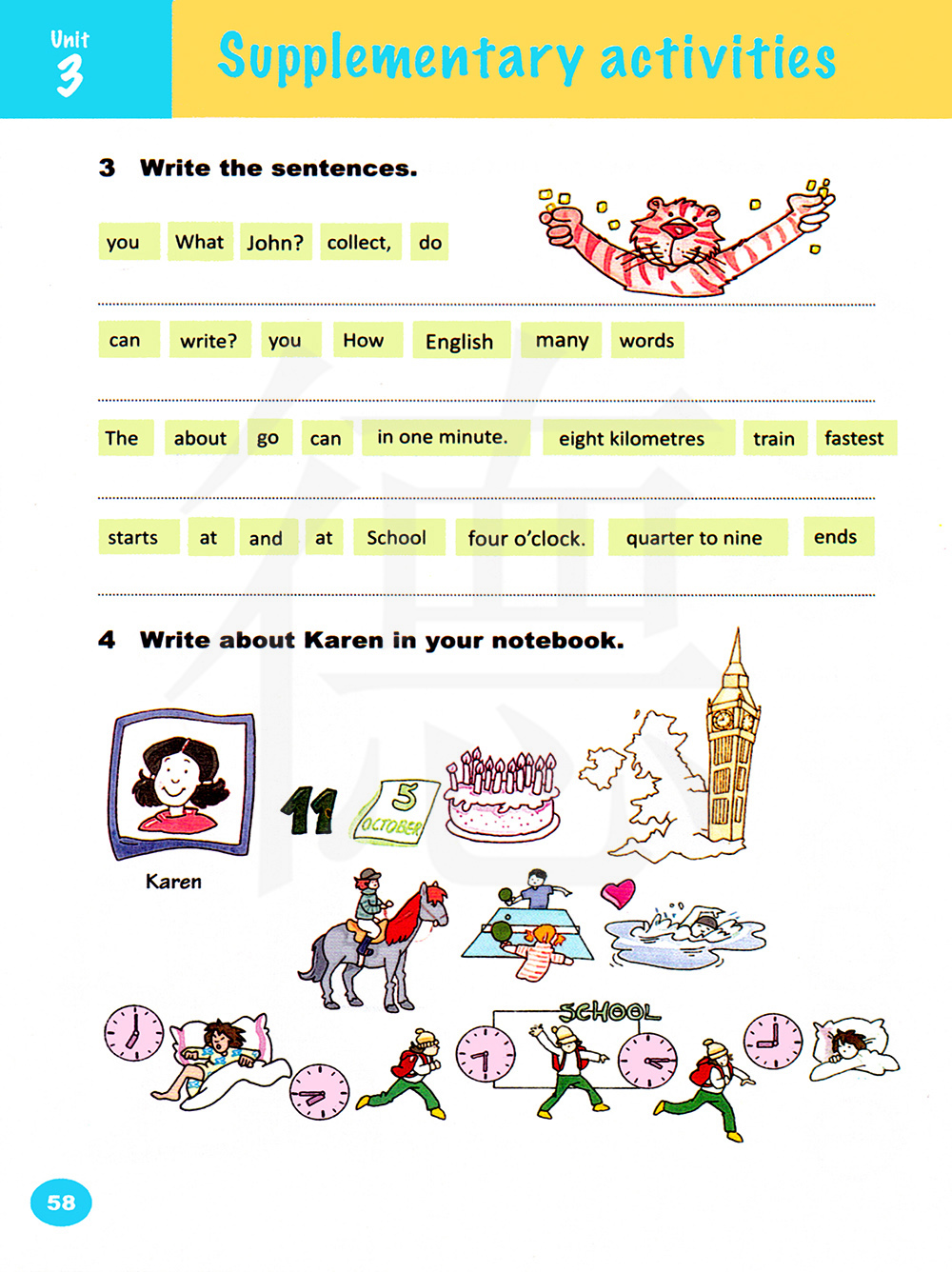 Unit 3

Supplementary activities

3 Write the sentences.

you What John? collect, do

can write? you How English many words

The about go can in one minute. eight kilometres train fastest

starts at and at School four o'clock. quarter to nine ends

4 Write about Karen in your notebook.

Karen

11

5 OCTOBER

SCHOOL

58